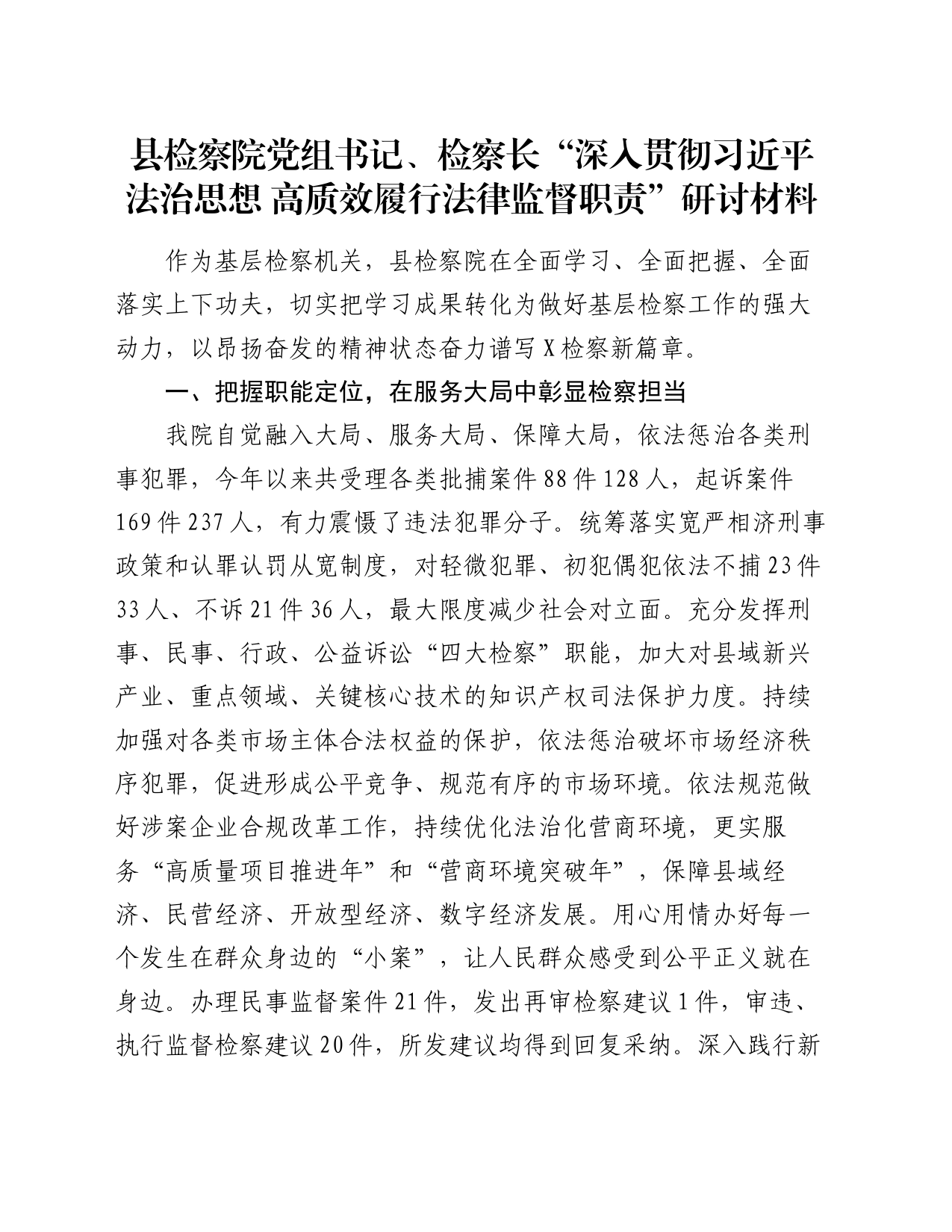 县检察院党组书记、检察长“深入贯彻习近平法治思想 高质效履行法律监督职责”研讨材料

作为基层检察机关，县检察院在全面学习、全面把握、全面落实上下功夫，切实把学习成果转化为做好基层检察工作的强大动力，以昂扬奋发的精神状态奋力谱写X检察新篇章。

一、把握职能定位，在服务大局中彰显检察担当

我院自觉融入大局、服务大局、保障大局，依法惩治各类刑事犯罪，今年以来共受理各类批捕案件88件128人，起诉案件169件237人，有力震慑了违法犯罪分子。统筹落实宽严相济刑事政策和认罪认罚从宽制度，对轻微犯罪、初犯偶犯依法不捕23件33人、不诉21件36人，最大限度减少社会对立面。充分发挥刑事、民事、行政、公益诉讼“四大检察”职能，加大对县域新兴产业、重点领域、关键核心技术的知识产权司法保护力度。持续加强对各类市场主体合法权益的保护，依法惩治破坏市场经济秩序犯罪，促进形成公平竞争、规范有序的市场环境。依法规范做好涉案企业合规改革工作，持续优化法治化营商环境，更实服务“高质量项目推进年”和“营商环境突破年”，保障县域经济、民营经济、开放型经济、数字经济发展。用心用情办好每一个发生在群众身边的“小案”，让人民群众感受到公平正义就在身边。办理民事监督案件21件，发出再审检察建议1件，审违、执行监督检察建议20件，所发建议均得到回复采纳。深入践行新